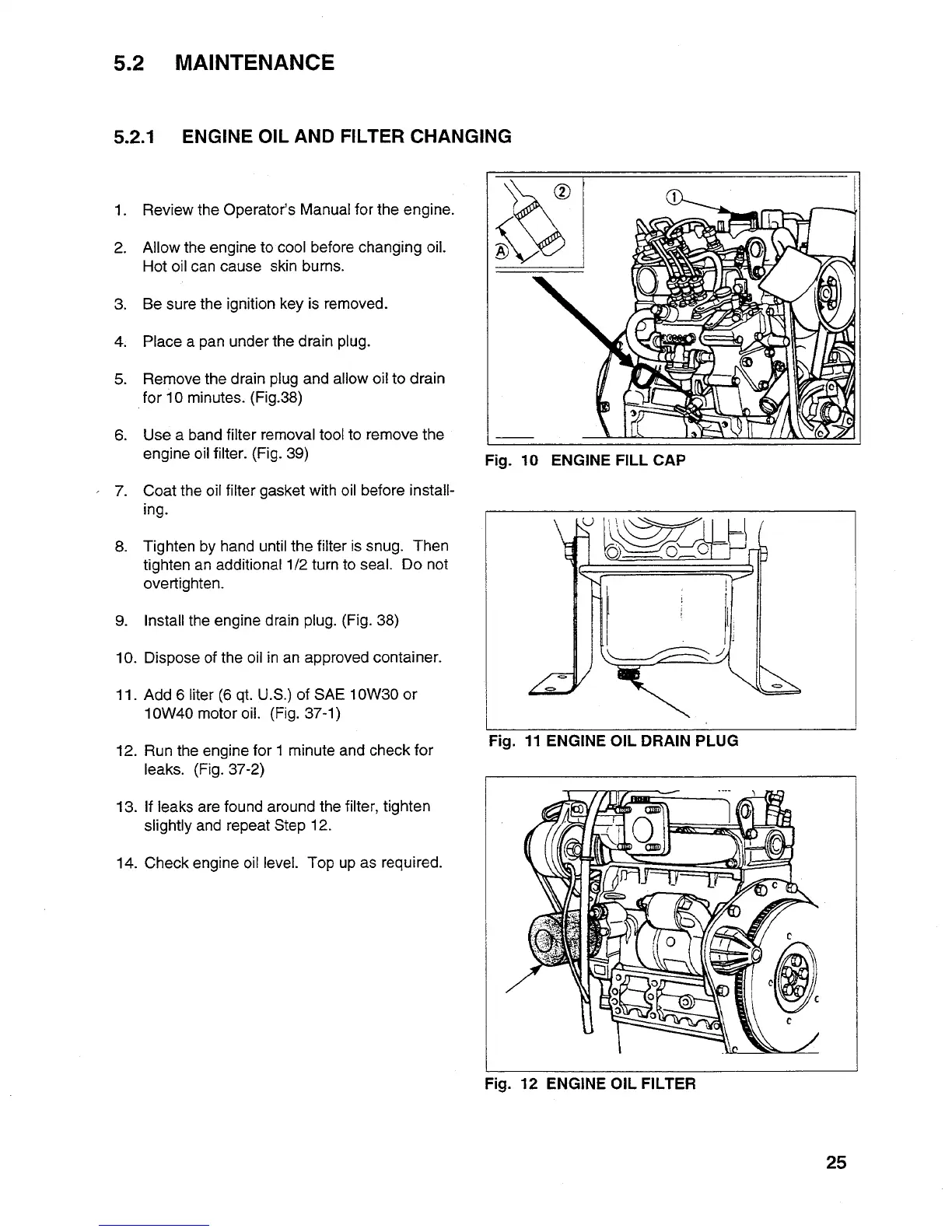 5.2 MAINTENANCE

5.2.1 ENGINE OIL AND FILTER CHANGING

1. Review the Operator's Manual for the engine.

2. Allow the engine to cool before changing oil. Hot oil can cause skin burns.

3. Be sure the ignition key is removed.

4. Place a pan under the drain plug.

5. Remove the drain plug and allow oil to drain for 10 minutes. (Fig.38)

6. Use a band filter removal tool to remove the engine oil filter. (Fig. 39)

7. Coat the oil filter gasket with oil before installing.

8. Tighten by hand until the filter is snug. Then tighten an additional 1/2 turn to seal. Do not overtighten.

9. Install the engine drain plug. (Fig. 38)

10. Dispose of the oil in an approved container.

11. Add 6 liter (6 qt. U.S.) of SAE 10W30 or 10W40 motor oil. (Fig. 37-1)

12. Run the engine for 1 minute and check for leaks. (Fig. 37-2)

13. If leaks are found around the filter, tighten slightly and repeat Step 12.

14. Check engine oil level. Top up as required.

② ① Ⓐ

Fig. 10 ENGINE FILL CAP

Fig. 11 ENGINE OIL DRAIN PLUG

Fig. 12 ENGINE OIL FILTER

25